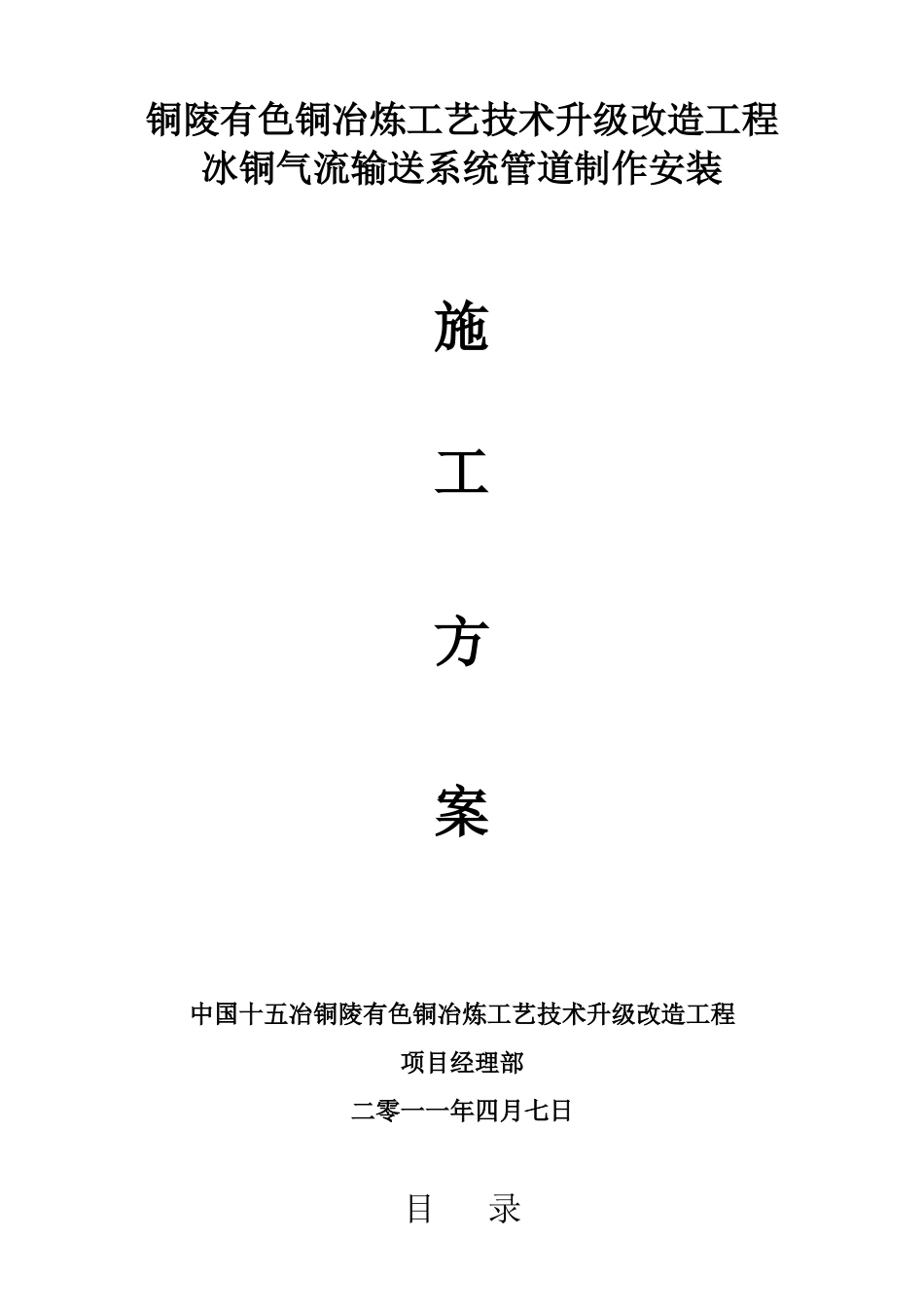 铜陵有色铜冶炼工艺技术升级改造工程
冰铜气流输送系统管道制作安装

施

工

方

案

中国十五冶铜陵有色铜冶炼工艺技术升级改造工程

项目经理部

二零一一年四月七日

目　录